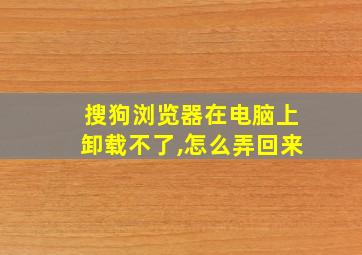 搜狗浏览器在电脑上卸载不了,怎么弄回来